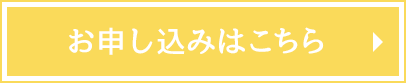 お申し込みはこちら